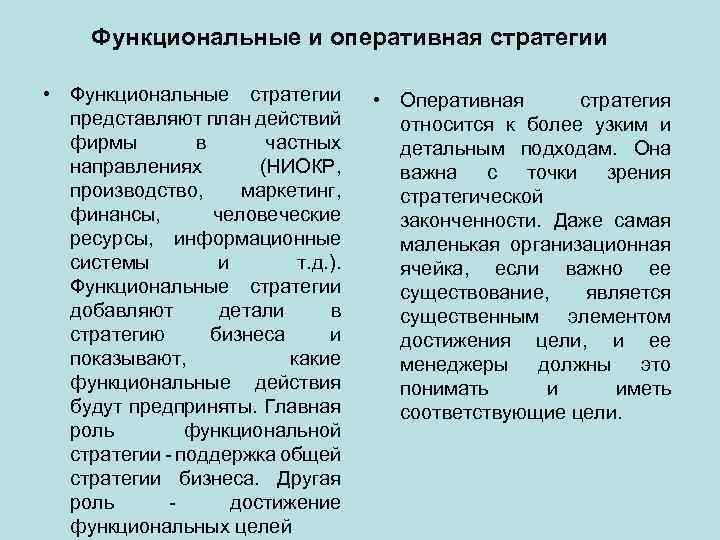 Функциональные и оперативная стратегии

• Функциональные стратегии представляют план действий фирмы в частных направлениях (НИОКР, производство, маркетинг, финансы, человеческие ресурсы, информационные системы и т.д.). Функциональные стратегии добавляют детали в стратегию бизнеса и показывают, какие функциональные действия будут предприняты. Главная роль функциональной стратегии - поддержка общей стратегии бизнеса. Другая роль - достижение функциональных целей

• Оперативная стратегия относится к более узким и детальным подходам. Она важна с точки зрения стратегической законченности. Даже самая маленькая организационная ячейка, если важно ее существование, является существенным элементом достижения цели, и ее менеджеры должны это понимать и иметь соответствующие цели.